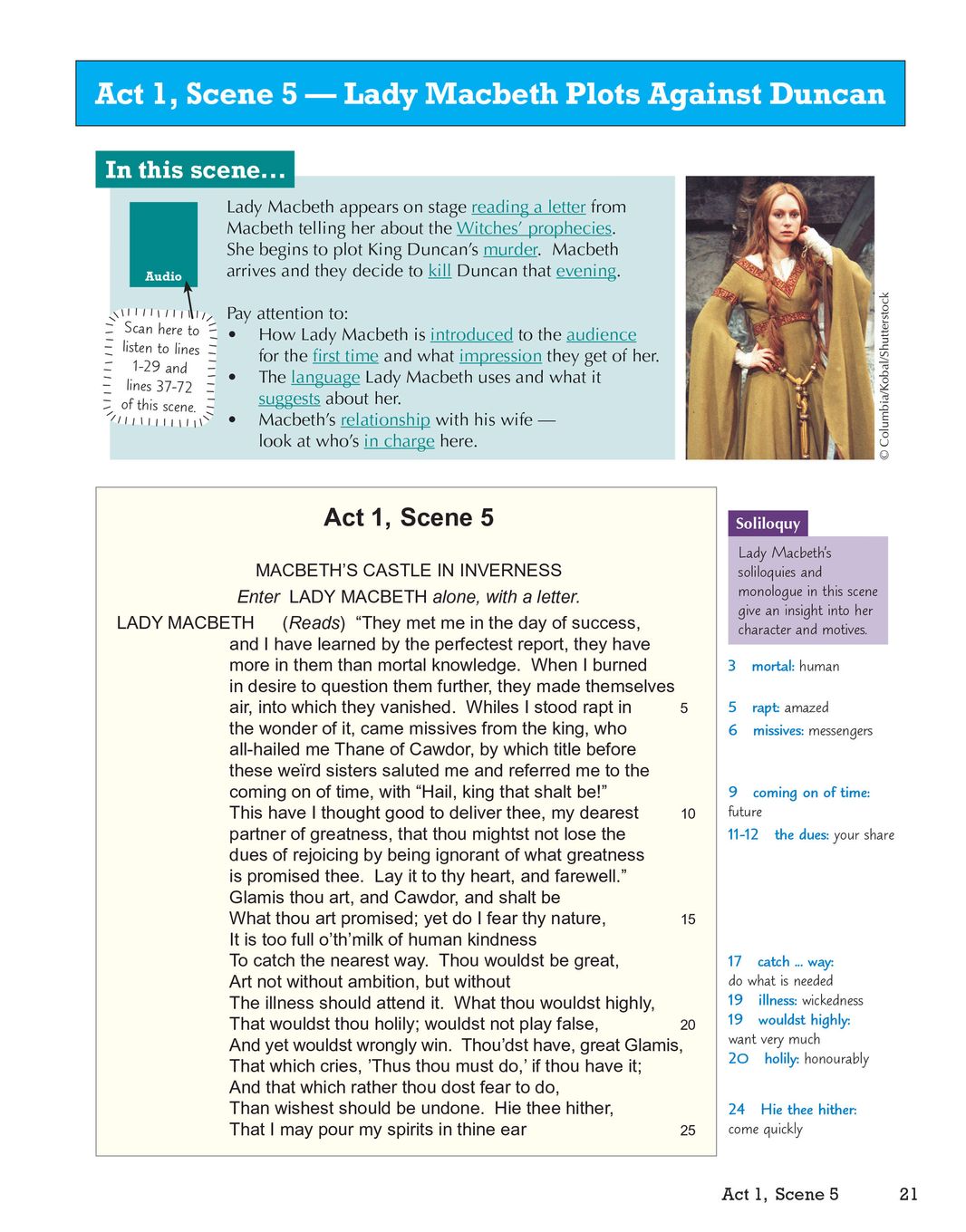 Act 1, Scene 5 — Lady Macbeth Plots Against Duncan

In this scene...

Audio

Scan here to listen to lines 1-29 and lines 37-72 of this scene.

Lady Macbeth appears on stage reading a letter from Macbeth telling her about the Witches' prophecies. She begins to plot King Duncan's murder. Macbeth arrives and they decide to kill Duncan that evening.

Pay attention to:
• How Lady Macbeth is introduced to the audience for the first time and what impression they get of her.
• The language Lady Macbeth uses and what it suggests about her.
• Macbeth's relationship with his wife — look at who's in charge here.

© Columbia/Kobal/Shutterstock

Act 1, Scene 5

MACBETH'S CASTLE IN INVERNESS
Enter LADY MACBETH alone, with a letter.

LADY MACBETH (Reads) "They met me in the day of success, and I have learned by the perfectest report, they have more in them than mortal knowledge. When I burned in desire to question them further, they made themselves air, into which they vanished. Whiles I stood rapt in 5 the wonder of it, came missives from the king, who all-hailed me Thane of Cawdor, by which title before these weïrd sisters saluted me and referred me to the coming on of time, with "Hail, king that shalt be!" This have I thought good to deliver thee, my dearest 10 partner of greatness, that thou mightst not lose the dues of rejoicing by being ignorant of what greatness is promised thee. Lay it to thy heart, and farewell."
Glamis thou art, and Cawdor, and shalt be
What thou art promised; yet do I fear thy nature, 15
It is too full o'th'milk of human kindness
To catch the nearest way. Thou wouldst be great,
Art not without ambition, but without
The illness should attend it. What thou wouldst highly,
That wouldst thou holily; wouldst not play false, 20
And yet wouldst wrongly win. Thou'dst have, great Glamis,
That which cries, 'Thus thou must do,' if thou have it;
And that which rather thou dost fear to do,
Than wishest should be undone. Hie thee hither,
That I may pour my spirits in thine ear 25

Soliloquy
Lady Macbeth's soliloquies and monologue in this scene give an insight into her character and motives.

3 mortal: human
5 rapt: amazed
6 missives: messengers
9 coming on of time: future
11-12 the dues: your share
17 catch ... way: do what is needed
19 illness: wickedness
19 wouldst highly: want very much
20 holily: honourably
24 Hie thee hither: come quickly

Act 1, Scene 5 21